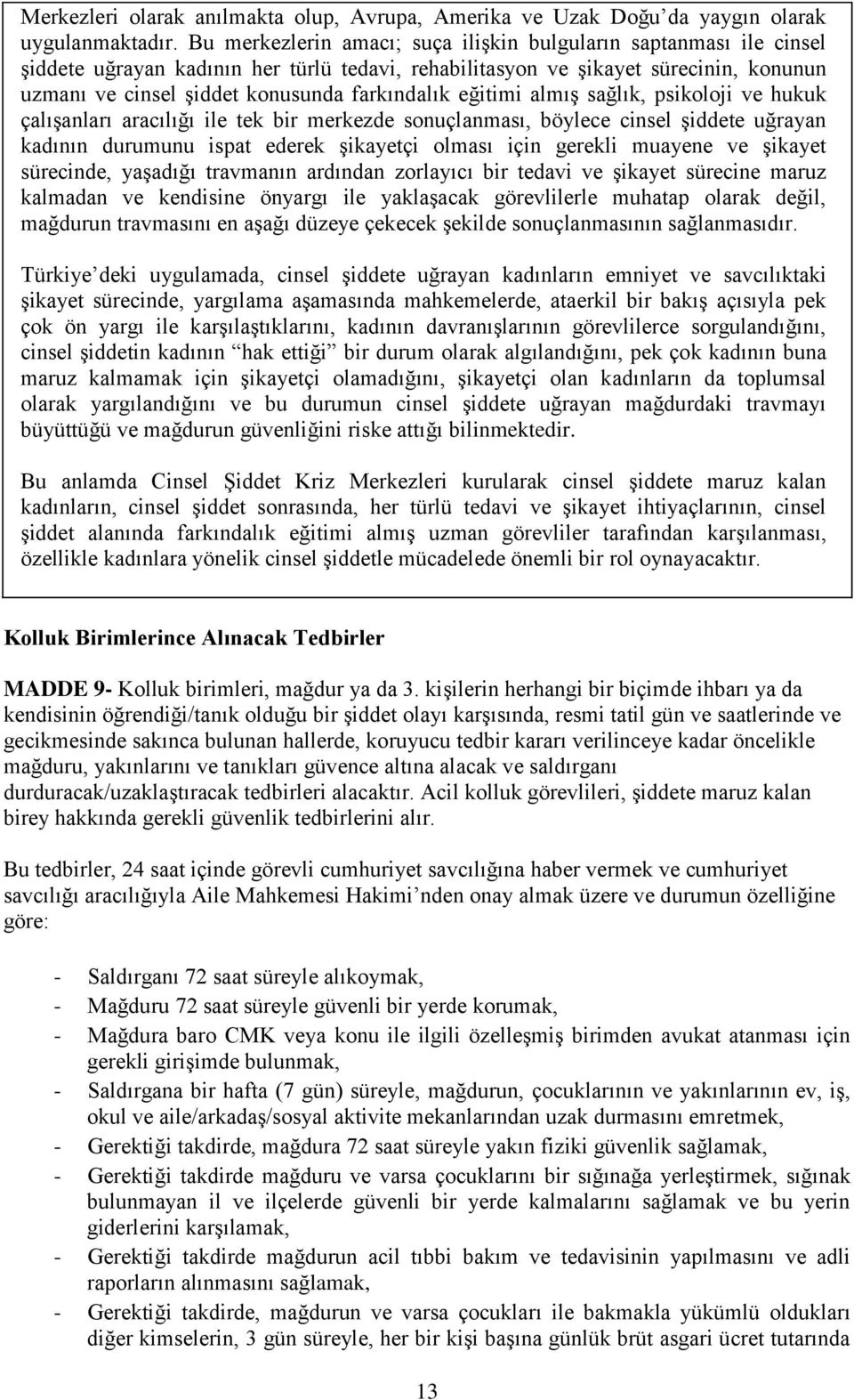 Merkezleri olarak anılmakta olup, Avrupa, Amerika ve Uzak Doğu'da yaygın olarak uygulanmaktadır. Bu merkezlerin amacı; suça ilişkin bulguların saptanması ile cinsel şiddete uğrayan kadının her türlü tedavi, rehabilitasyon ve şikayet sürecinin, konunun uzmanı ve cinsel şiddet konusunda farkındalık eğitimi almış sağlık, psikoloji ve hukuk çalışanları aracılığı ile tek bir merkezde sonuçlanması, böylece cinsel şiddete uğrayan kadının durumunu ispat ederek şikayetçi olması için gerekli muayene ve şikayet sürecinde, yaşadığı travmanın ardından zorlayıcı bir tedavi ve şikayet sürecine maruz kalmadan ve kendisine önyargı ile yaklaşacak görevlilerle muhatap olarak değil, mağdurun travmasını en aşağı düzeye çekecek şekilde sonuçlanmasının sağlanmasıdır.

Türkiye'deki uygulamada, cinsel şiddete uğrayan kadınların emniyet ve savcılıktaki şikayet sürecinde, yargılama aşamasında mahkemelerde, ataerkil bir bakış açısıyla pek çok ön yargı ile karşılaştıklarını, kadının davranışlarının görevlilerce sorgulandığını, cinsel şiddetin kadının "hak ettiği" bir durum olarak algılandığını, pek çok kadının buna maruz kalmamak için şikayetçi olamadığını, şikayetçi olan kadınların da toplumsal olarak yargılandığını ve bu durumun cinsel şiddete uğrayan mağdurdaki travmayı büyüttüğü ve mağdurun güvenliğini riske attığı bilinmektedir.

Bu anlamda Cinsel Şiddet Kriz Merkezleri kurularak cinsel şiddete maruz kalan kadınların, cinsel şiddet sonrasında, her türlü tedavi ve şikayet ihtiyaçlarının, cinsel şiddet alanında farkındalık eğitimi almış uzman görevliler tarafından karşılanması, özellikle kadınlara yönelik cinsel şiddetle mücadelede önemli bir rol oynayacaktır.

Kolluk Birimlerince Alınacak Tedbirler

MADDE 9- Kolluk birimleri, mağdur ya da 3. kişilerin herhangi bir biçimde ihbarı ya da kendisinin öğrendiği/tanık olduğu bir şiddet olayı karşısında, resmi tatil gün ve saatlerinde ve gecikmesinde sakınca bulunan hallerde, koruyucu tedbir kararı verilinceye kadar öncelikle mağduru, yakınlarını ve tanıkları güvence altına alacak ve saldırganı durduracak/uzaklaştıracak tedbirleri alacaktır. Acil kolluk görevlileri, şiddete maruz kalan birey hakkında gerekli güvenlik tedbirlerini alır.

Bu tedbirler, 24 saat içinde görevli cumhuriyet savcılığına haber vermek ve cumhuriyet savcılığı aracılığıyla Aile Mahkemesi Hakimi'nden onay almak üzere ve durumun özelliğine göre:

- Saldırganı 72 saat süreyle alıkoymak,
- Mağduru 72 saat süreyle güvenli bir yerde korumak,
- Mağdura baro CMK veya konu ile ilgili özelleşmiş birimden avukat atanması için gerekli girişimde bulunmak,
- Saldırgana bir hafta (7 gün) süreyle, mağdurun, çocuklarının ve yakınlarının ev, iş, okul ve aile/arkadaş/sosyal aktivite mekanlarından uzak durmasını emretmek,
- Gerektiği takdirde, mağdura 72 saat süreyle yakın fiziki güvenlik sağlamak,
- Gerektiği takdirde mağduru ve varsa çocuklarını bir sığınağa yerleştirmek, sığınak bulunmayan il ve ilçelerde güvenli bir yerde kalmalarını sağlamak ve bu yerin giderlerini karşılamak,
- Gerektiği takdirde mağdurun acil tıbbi bakım ve tedavisinin yapılmasını ve adli raporların alınmasını sağlamak,
- Gerektiği takdirde, mağdurun ve varsa çocukları ile bakmakla yükümlü oldukları diğer kimselerin, 3 gün süreyle, her bir kişi başına günlük brüt asgari ücret tutarında

13